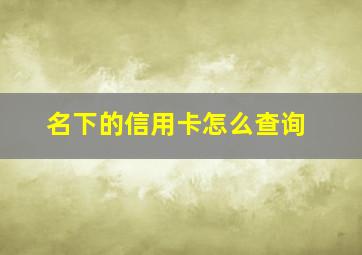 名下的信用卡怎么查询